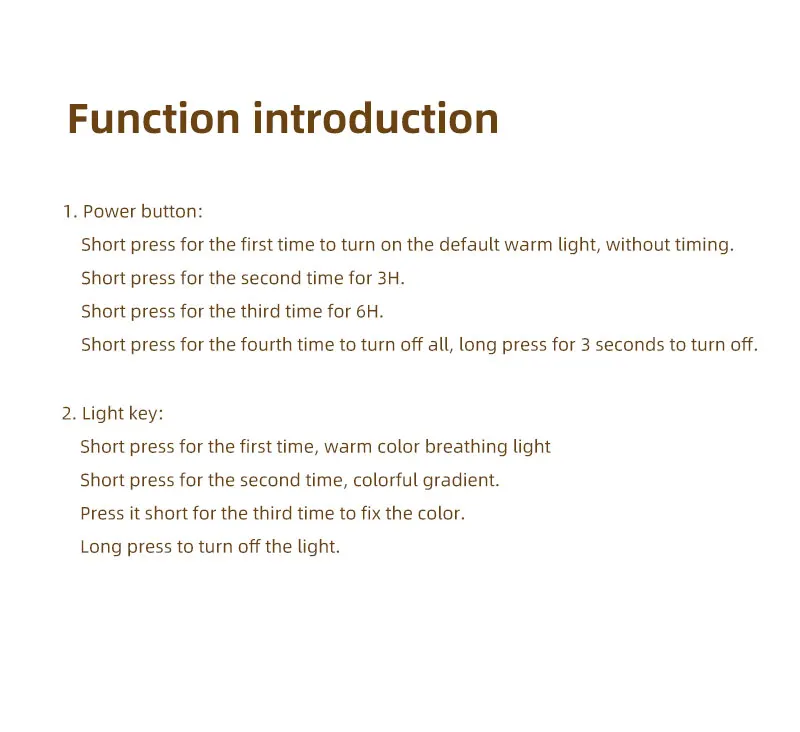 Function introduction

1. Power button:
Short press for the first time to turn on the default warm light, without timing.
Short press for the second time for 3H.
Short press for the third time for 6H.
Short press for the fourth time to turn off all, long press for 3 seconds to turn off.

2. Light key:
Short press for the first time, warm color breathing light
Short press for the second time, colorful gradient.
Press it short for the third time to fix the color.
Long press to turn off the light.